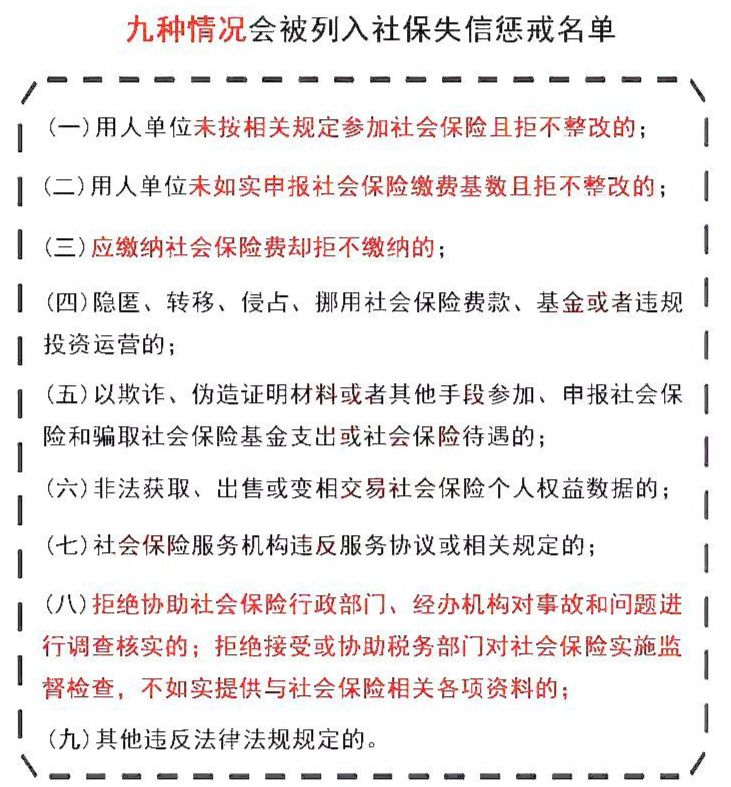 九种情况会被列入社保失信惩戒名单

(一)用人单位未按相关规定参加社会保险且拒不整改的;

(二)用人单位未如实申报社会保险缴费基数且拒不整改的;

(三)应缴纳社会保险费却拒不缴纳的;

(四)隐匿、转移、侵占、挪用社会保险费款、基金或者违规投资运营的;

(五)以欺诈、伪造证明材料或者其他手段参加、申报社会保险和骗取社会保险基金支出或社会保险待遇的;

(六)非法获取、出售或变相交易社会保险个人权益数据的;

(七)社会保险服务机构违反服务协议或相关规定的;

(八)拒绝协助社会保险行政部门、经办机构对事故和问题进行调查核实的;拒绝接受或协助税务部门对社会保险实施监督检查,不如实提供与社会保险相关各项资料的;

(九)其他违反法律法规规定的。